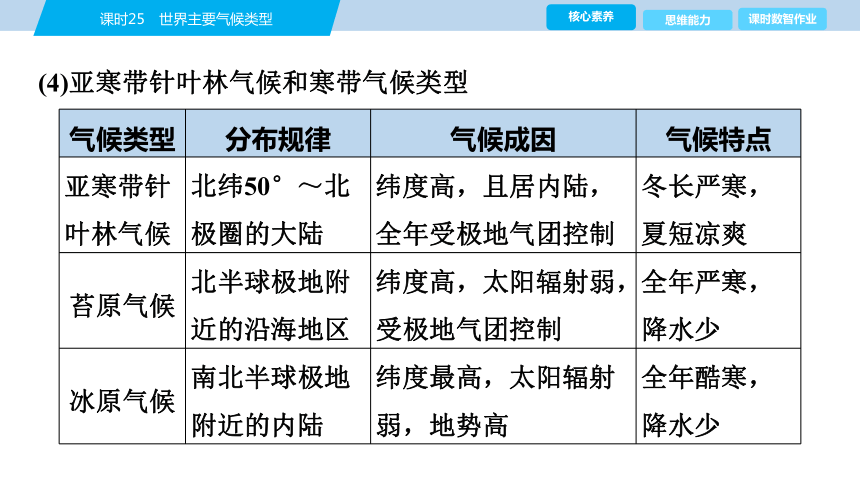 课时25　世界主要气候类型

核心素养　思维能力　课时数智作业

(4)亚寒带针叶林气候和寒带气候类型

| 气候类型 | 分布规律 | 气候成因 | 气候特点 |
|---|---|---|---|
| 亚寒带针叶林气候 | 北纬50°～北极圈的大陆 | 纬度高，且居内陆，全年受极地气团控制 | 冬长严寒，夏短凉爽 |
| 苔原气候 | 北半球极地附近的沿海地区 | 纬度高，太阳辐射弱，受极地气团控制 | 全年严寒，降水少 |
| 冰原气候 | 南北半球极地附近的内陆 | 纬度最高，太阳辐射弱，地势高 | 全年酷寒，降水少 |